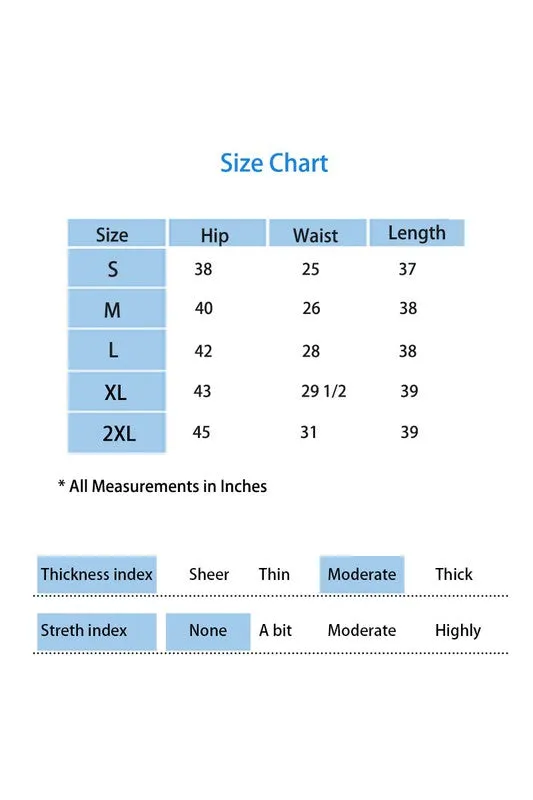 Size Chart

| Size | Hip | Waist | Length |
|---|---|---|---|
| S | 38 | 25 | 37 |
| M | 40 | 26 | 38 |
| L | 42 | 28 | 38 |
| XL | 43 | 29 1/2 | 39 |
| 2XL | 45 | 31 | 39 |

* All Measurements in Inches

| Thickness index | Sheer | Thin | Moderate | Thick |
|---|---|---|---|---|
| Streth index | None | A bit | Moderate | Highly |